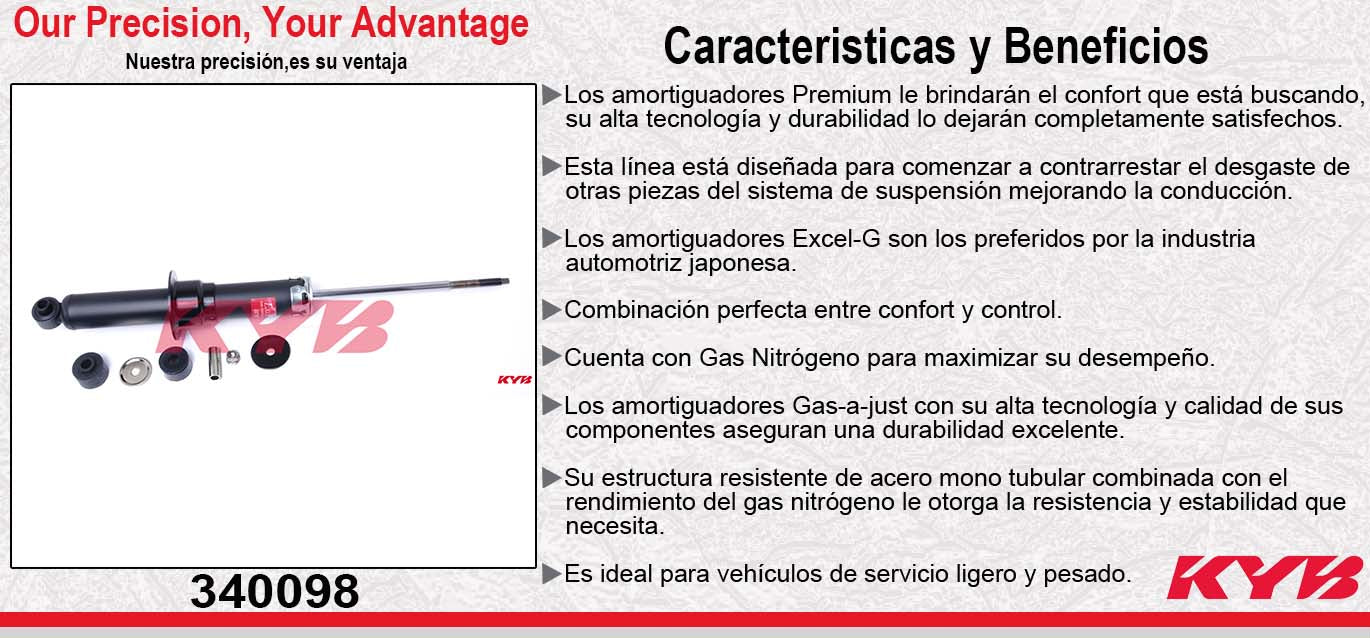 Our Precision, Your Advantage
Nuestra precisión,es su ventaja

KYB

KYB

340098

Caracteristicas y Beneficios

▶Los amortiguadores Premium le brindarán el confort que está buscando, su alta tecnología y durabilidad lo dejarán completamente satisfechos.

▶Esta línea está diseñada para comenzar a contrarrestar el desgaste de otras piezas del sistema de suspensión mejorando la conducción.

▶Los amortiguadores Excel-G son los preferidos por la industria automotriz japonesa.

▶Combinación perfecta entre confort y control.

▶Cuenta con Gas Nitrógeno para maximizar su desempeño.

▶Los amortiguadores Gas-a-just con su alta tecnología y calidad de sus componentes aseguran una durabilidad excelente.

▶Su estructura resistente de acero mono tubular combinada con el rendimiento del gas nitrógeno le otorga la resistencia y estabilidad que necesita.

▶Es ideal para vehículos de servicio ligero y pesado.

KYB